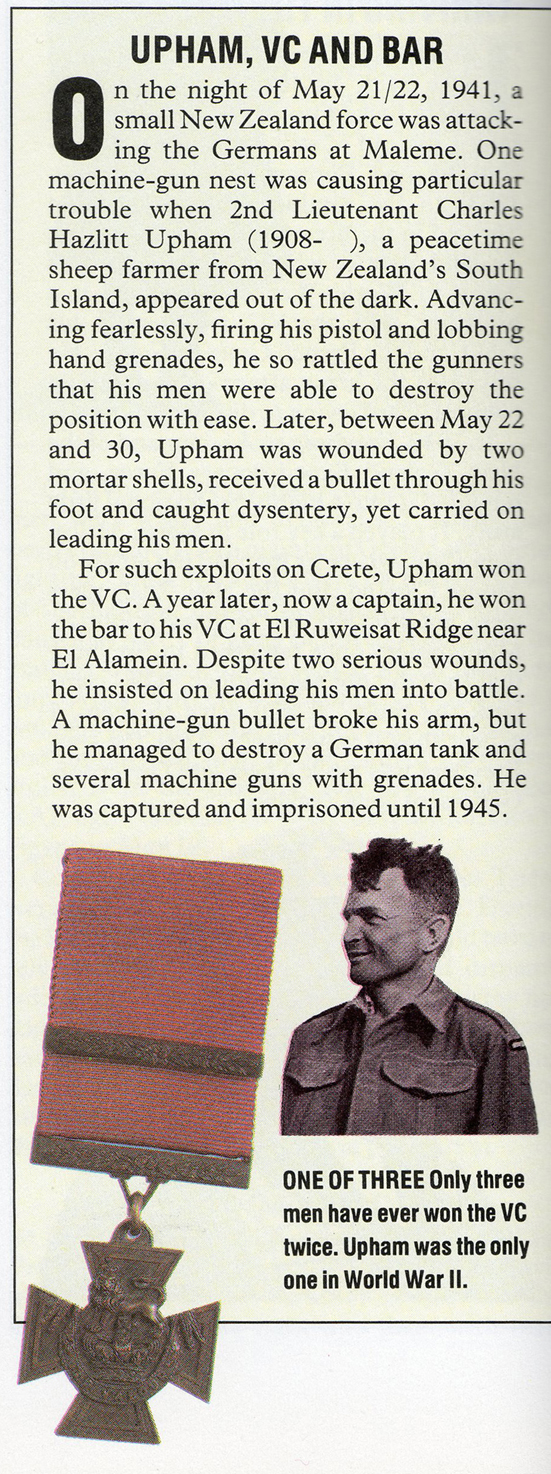 UPHAM, VC AND BAR

On the night of May 21/22, 1941, a small New Zealand force was attacking the Germans at Maleme. One machine-gun nest was causing particular trouble when 2nd Lieutenant Charles Hazlitt Upham (1908- ), a peacetime sheep farmer from New Zealand's South Island, appeared out of the dark. Advancing fearlessly, firing his pistol and lobbing hand grenades, he so rattled the gunners that his men were able to destroy the position with ease. Later, between May 22 and 30, Upham was wounded by two mortar shells, received a bullet through his foot and caught dysentery, yet carried on leading his men.

For such exploits on Crete, Upham won the VC. A year later, now a captain, he won the bar to his VC at El Ruweisat Ridge near El Alamein. Despite two serious wounds, he insisted on leading his men into battle. A machine-gun bullet broke his arm, but he managed to destroy a German tank and several machine guns with grenades. He was captured and imprisoned until 1945.

ONE OF THREE Only three men have ever won the VC twice. Upham was the only one in World War II.